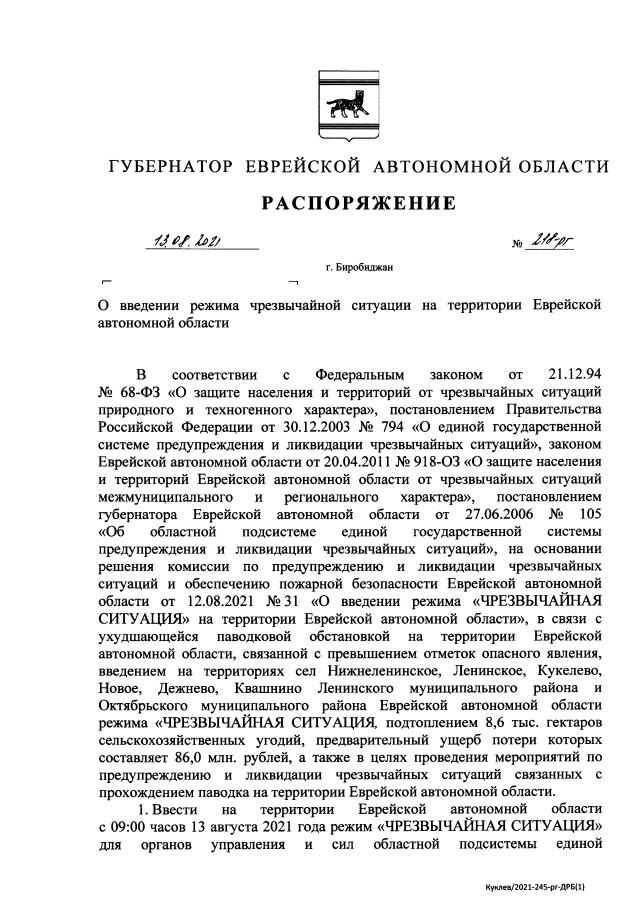 ГУБЕРНАТОР ЕВРЕЙСКОЙ АВТОНОМНОЙ ОБЛАСТИ

РАСПОРЯЖЕНИЕ

13.08.2021 № 218-рг

г. Биробиджан

О введении режима чрезвычайной ситуации на территории Еврейской автономной области

В соответствии с Федеральным законом от 21.12.94 № 68-ФЗ «О защите населения и территорий от чрезвычайных ситуаций природного и техногенного характера», постановлением Правительства Российской Федерации от 30.12.2003 № 794 «О единой государственной системе предупреждения и ликвидации чрезвычайных ситуаций», законом Еврейской автономной области от 20.04.2011 № 918-ОЗ «О защите населения и территорий Еврейской автономной области от чрезвычайных ситуаций межмуниципального и регионального характера», постановлением губернатора Еврейской автономной области от 27.06.2006 № 105 «Об областной подсистеме единой государственной системы предупреждения и ликвидации чрезвычайных ситуаций», на основании решения комиссии по предупреждению и ликвидации чрезвычайных ситуаций и обеспечению пожарной безопасности Еврейской автономной области от 12.08.2021 № 31 «О введении режима «ЧРЕЗВЫЧАЙНАЯ СИТУАЦИЯ» на территории Еврейской автономной области», в связи с ухудшающейся паводковой обстановкой на территории Еврейской автономной области, связанной с превышением отметок опасного явления, введением на территориях сел Нижнеленинское, Ленинское, Кукелево, Новое, Дежнево, Квашнино Ленинского муниципального района и Октябрьского муниципального района Еврейской автономной области режима «ЧРЕЗВЫЧАЙНАЯ СИТУАЦИЯ, подтоплением 8,6 тыс. гектаров сельскохозяйственных угодий, предварительный ущерб потери которых составляет 86,0 млн. рублей, а также в целях проведения мероприятий по предупреждению и ликвидации чрезвычайных ситуаций связанных с прохождением паводка на территории Еврейской автономной области.

1. Ввести на территории Еврейской автономной области с 09:00 часов 13 августа 2021 года режим «ЧРЕЗВЫЧАЙНАЯ СИТУАЦИЯ» для органов управления и сил областной подсистемы единой

Куклев/2021-245-рг-ДРБ(1)